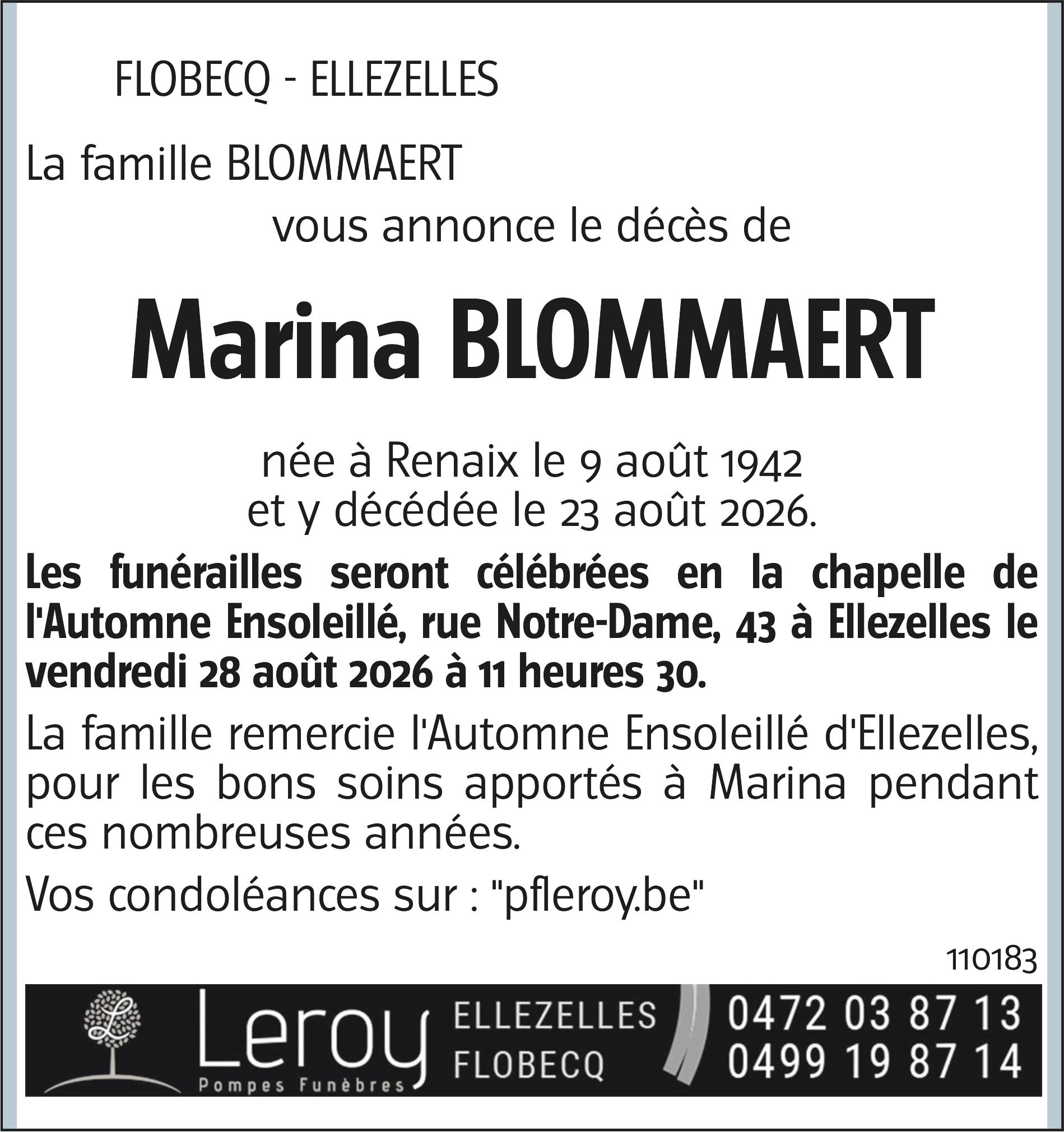 FLOBECQ - ELLEZELLES

La famille BLOMMAERT

vous annonce le décès de

Marina BLOMMAERT

née à Renaix le 9 août 1942
et y décédée le 23 août 2026.

Les funérailles seront célébrées en la chapelle de l'Automne Ensoleillé, rue Notre-Dame, 43 à Ellezelles le vendredi 28 août 2026 à 11 heures 30.

La famille remercie l'Automne Ensoleillé d'Ellezelles, pour les bons soins apportés à Marina pendant ces nombreuses années.

Vos condoléances sur : "pfleroy.be"

110183

Leroy
Pompes Funèbres

ELLEZELLES
FLOBECQ

0472 03 87 13
0499 19 87 14